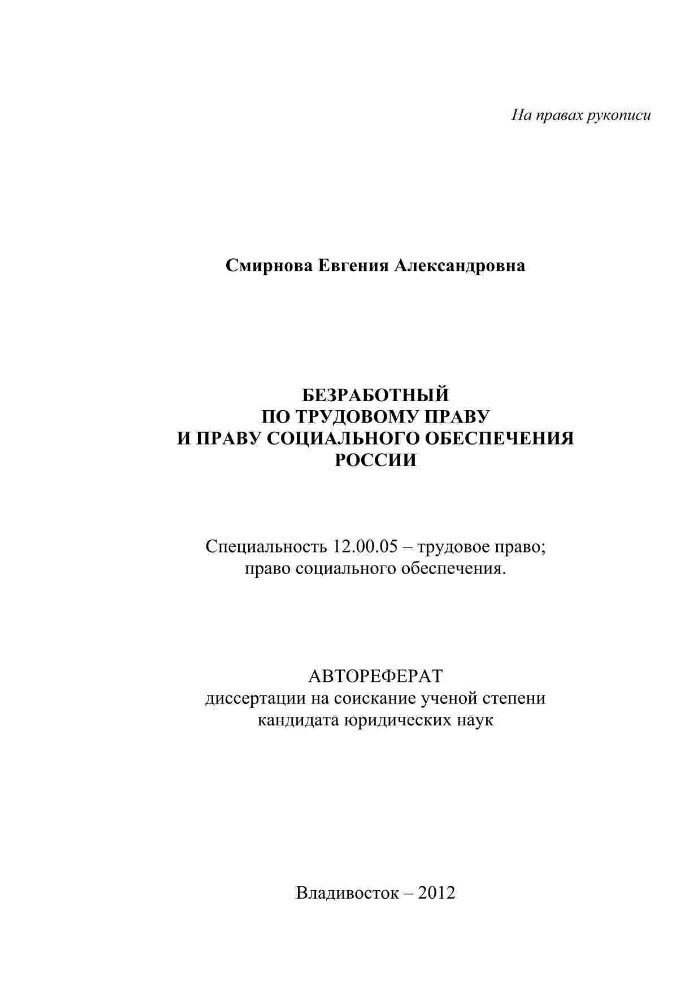 На правах рукописи

Смирнова Евгения Александровна

БЕЗРАБОТНЫЙ
ПО ТРУДОВОМУ ПРАВУ
И ПРАВУ СОЦИАЛЬНОГО ОБЕСПЕЧЕНИЯ
РОССИИ

Специальность 12.00.05 – трудовое право;
право социального обеспечения.

АВТОРЕФЕРАТ
диссертации на соискание ученой степени
кандидата юридических наук

Владивосток – 2012